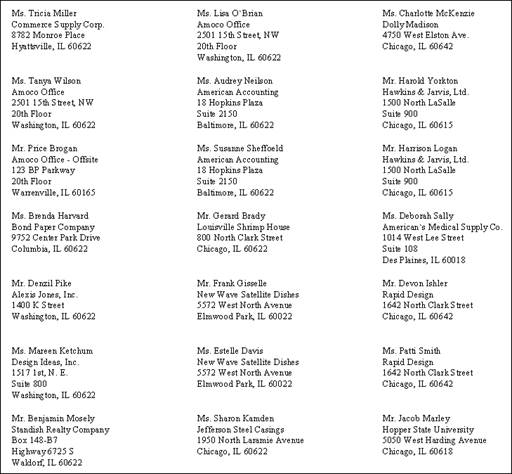 Ms. Tricia Miller
Commerce Supply Corp.
8782 Monroe Place
Hyattsville, IL 60622

Ms. Tanya Wilson
Amoco Office
2501 15th Street, NW
20th Floor
Washington, IL 60622

Mr. Price Brogan
Amoco Office - Offsite
123 BP Parkway
20th Floor
Warrenville, IL 60165

Ms. Brenda Harvard
Bond Paper Company
9752 Center Park Drive
Columbia, IL 60622

Mr. Denzil Pike
Alexis Jones, Inc.
1400 K Street
Washington, IL 60622

Ms. Mareen Ketchum
Design Ideas, Inc.
1517 1st, N. E.
Suite 800
Washington, IL 60622

Mr. Benjamin Mosely
Standish Realty Company
Box 148-B7
Highway 6725 S
Waldorf, IL 60622

Ms. Lisa O'Brian
Amoco Office
2501 15th Street, NW
20th Floor
Washington, IL 60622

Ms. Audrey Neilson
American Accounting
18 Hopkins Plaza
Suite 2150
Baltimore, IL 60622

Ms. Susanne Sheffoeld
American Accounting
18 Hopkins Plaza
Suite 2150
Baltimore, IL 60622

Mr. Gerard Brady
Louisville Shrimp House
800 North Clark Street
Chicago, IL 60622

Mr. Frank Gisselle
New Wave Satellite Dishes
5572 West North Avenue
Elmwood Park, IL 60022

Ms. Estelle Davis
New Wave Satellite Dishes
5572 West North Avenue
Elmwood Park, IL 60022

Ms. Sharon Kamden
Jefferson Steel Casings
1950 North Laramie Avenue
Chicago, IL 60622

Ms. Charlotte McKenzie
Dolly Madison
4750 West Elston Ave.
Chicago, IL 60642

Mr. Harold Yorkton
Hawkins & Jarvis, Ltd.
1500 North LaSalle
Suite 900
Chicago, IL 60615

Mr. Harrison Logan
Hawkins & Jarvis, Ltd.
1500 North LaSalle
Suite 900
Chicago, IL 60615

Ms. Deborah Sally
American's Medical Supply Co.
1014 West Lee Street
Suite 108
Des Plaines, IL 60018

Mr. Devon Ishler
Rapid Design
1642 North Clark Street
Chicago, IL 60642

Ms. Patti Smith
Rapid Design
1642 North Clark Street
Chicago, IL 60642

Mr. Jacob Marley
Hopper State University
5050 West Harding Avenue
Chicago, IL 60618